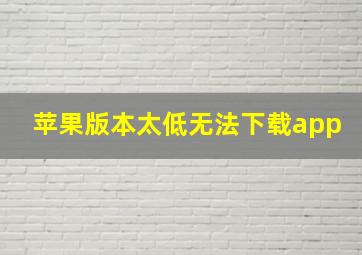 苹果版本太低无法下载app